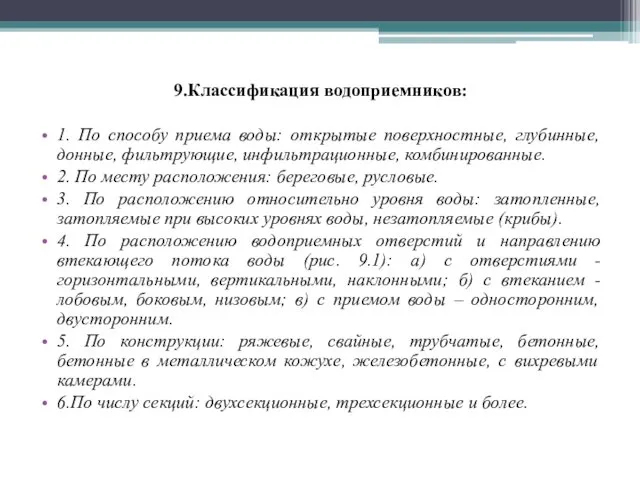 9.Классификация водоприемников:

• 1. По способу приема воды: открытые поверхностные, глубинные, донные, фильтрующие, инфильтрационные, комбинированные.
• 2. По месту расположения: береговые, русловые.
• 3. По расположению относительно уровня воды: затопленные, затопляемые при высоких уровнях воды, незатопляемые (крибы).
• 4. По расположению водоприемных отверстий и направлению втекающего потока воды (рис. 9.1): а) с отверстиями - горизонтальными, вертикальными, наклонными; б) с втеканием - лобовым, боковым, низовым; в) с приемом воды – односторонним, двусторонним.
• 5. По конструкции: ряжевые, свайные, трубчатые, бетонные, бетонные в металлическом кожухе, железобетонные, с вихревыми камерами.
• 6.По числу секций: двухсекционные, трехсекционные и более.